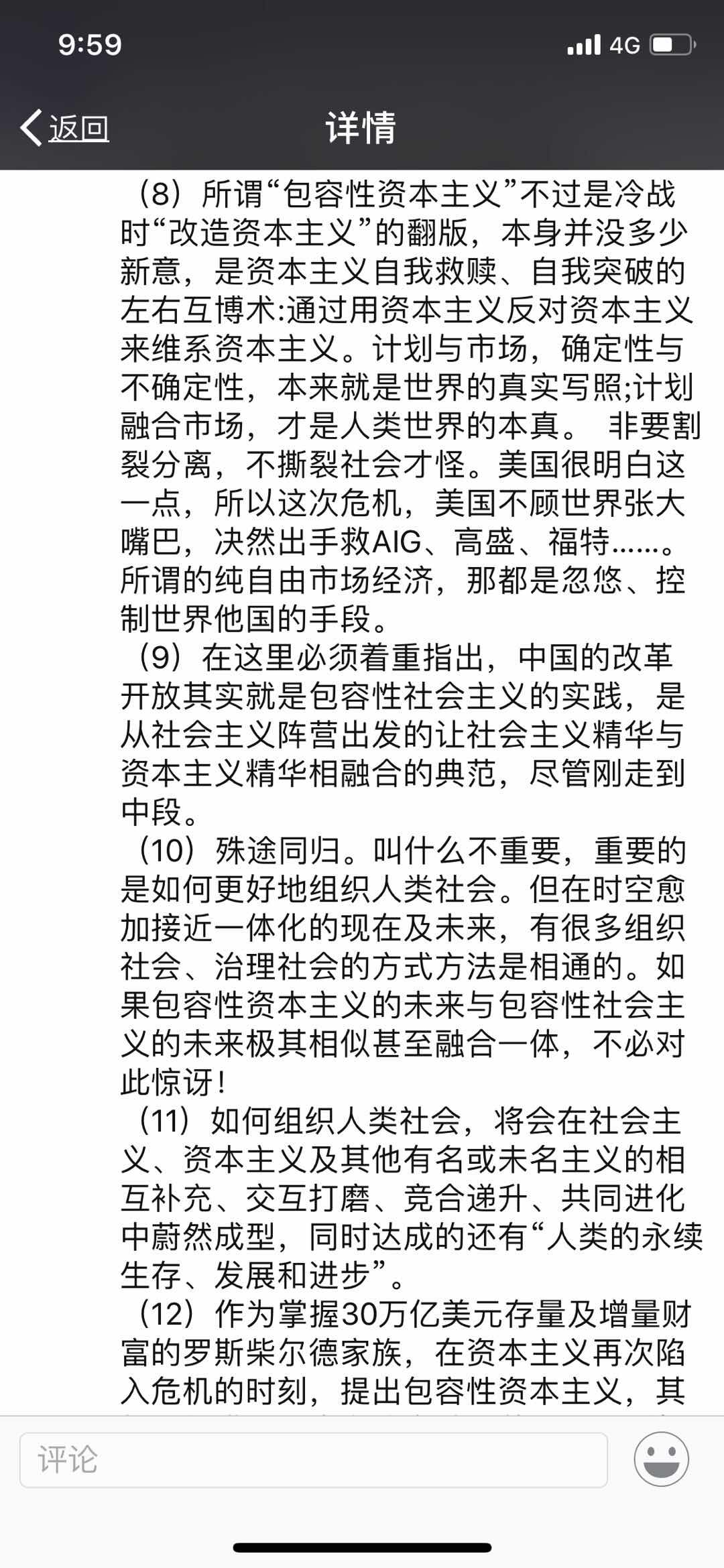 9:59

4G

返回

详情

（8）所谓“包容性资本主义”不过是冷战时“改造资本主义”的翻版，本身并没多少新意，是资本主义自我救赎、自我突破的左右互博术:通过用资本主义反对资本主义来维系资本主义。计划与市场，确定性与不确定性，本来就是世界的真实写照;计划融合市场，才是人类世界的本真。 非要割裂分离，不撕裂社会才怪。美国很明白这一点，所以这次危机，美国不顾世界张大嘴巴，决然出手救AIG、高盛、福特……。所谓的纯自由市场经济，那都是忽悠、控制世界他国的手段。

（9）在这里必须着重指出，中国的改革开放其实就是包容性社会主义的实践，是从社会主义阵营出发的让社会主义精华与资本主义精华相融合的典范，尽管刚走到中段。

（10）殊途同归。叫什么不重要，重要的是如何更好地组织人类社会。但在时空愈加接近一体化的现在及未来，有很多组织社会、治理社会的方式方法是相通的。如果包容性资本主义的未来与包容性社会主义的未来极其相似甚至融合一体，不必对此惊讶！

（11）如何组织人类社会，将会在社会主义、资本主义及其他有名或未名主义的相互补充、交互打磨、竞合递升、共同进化中蔚然成型，同时达成的还有“人类的永续生存、发展和进步”。

（12）作为掌握30万亿美元存量及增量财富的罗斯柴尔德家族，在资本主义再次陷入危机的时刻，提出包容性资本主义，其

评论